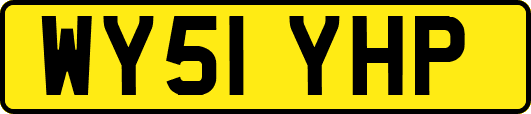 WY51 YHP